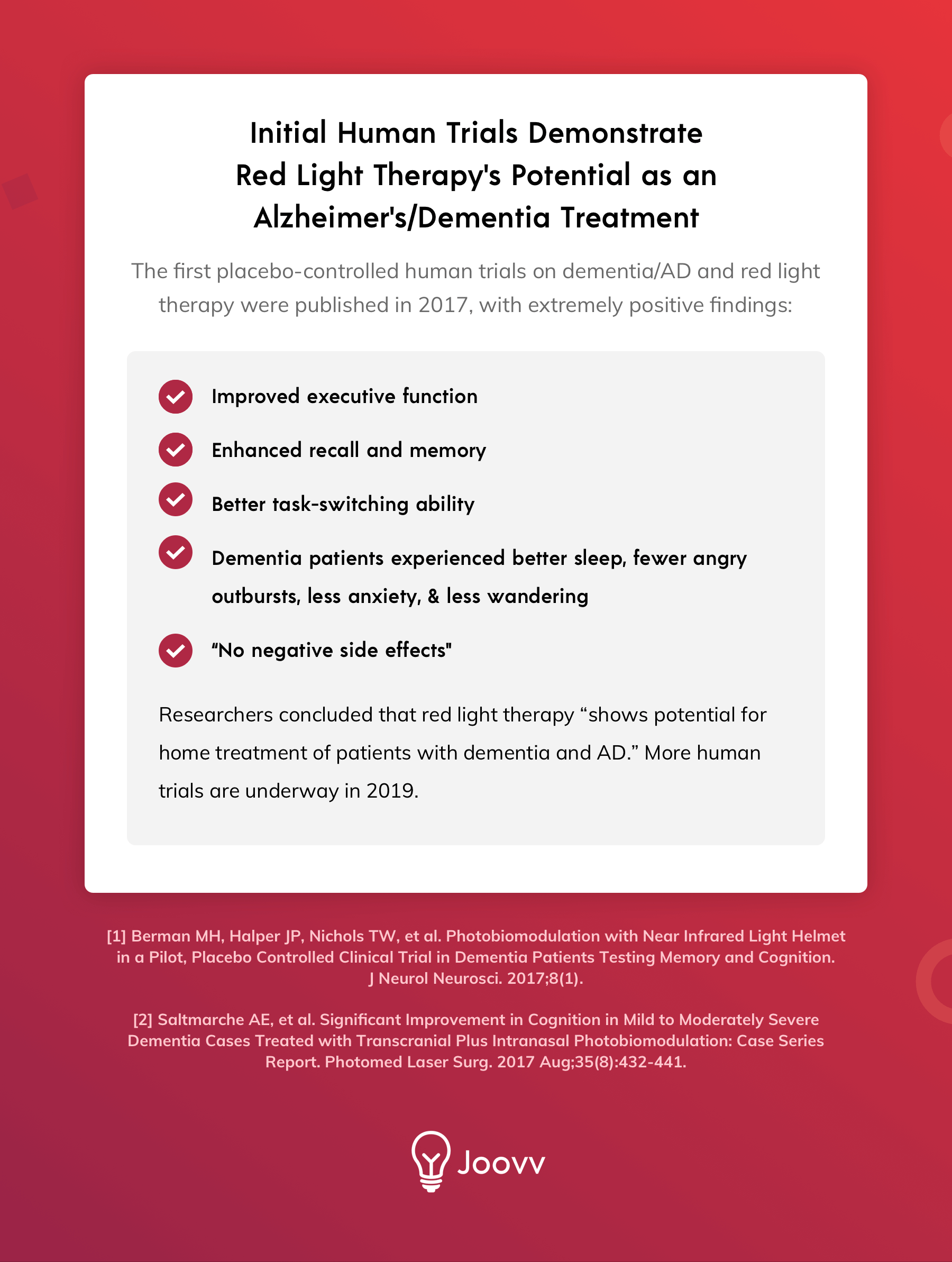 Initial Human Trials Demonstrate Red Light Therapy's Potential as an Alzheimer's/Dementia Treatment

The first placebo-controlled human trials on dementia/AD and red light therapy were published in 2017, with extremely positive findings:

Improved executive function

Enhanced recall and memory

Better task-switching ability

Dementia patients experienced better sleep, fewer angry outbursts, less anxiety, & less wandering

“No negative side effects"

Researchers concluded that red light therapy “shows potential for home treatment of patients with dementia and AD.” More human trials are underway in 2019.

[1] Berman MH, Halper JP, Nichols TW, et al. Photobiomodulation with Near Infrared Light Helmet in a Pilot, Placebo Controlled Clinical Trial in Dementia Patients Testing Memory and Cognition. J Neurol Neurosci. 2017;8(1).

[2] Saltmarche AE, et al. Significant Improvement in Cognition in Mild to Moderately Severe Dementia Cases Treated with Transcranial Plus Intranasal Photobiomodulation: Case Series Report. Photomed Laser Surg. 2017 Aug;35(8):432-441.

Joovv